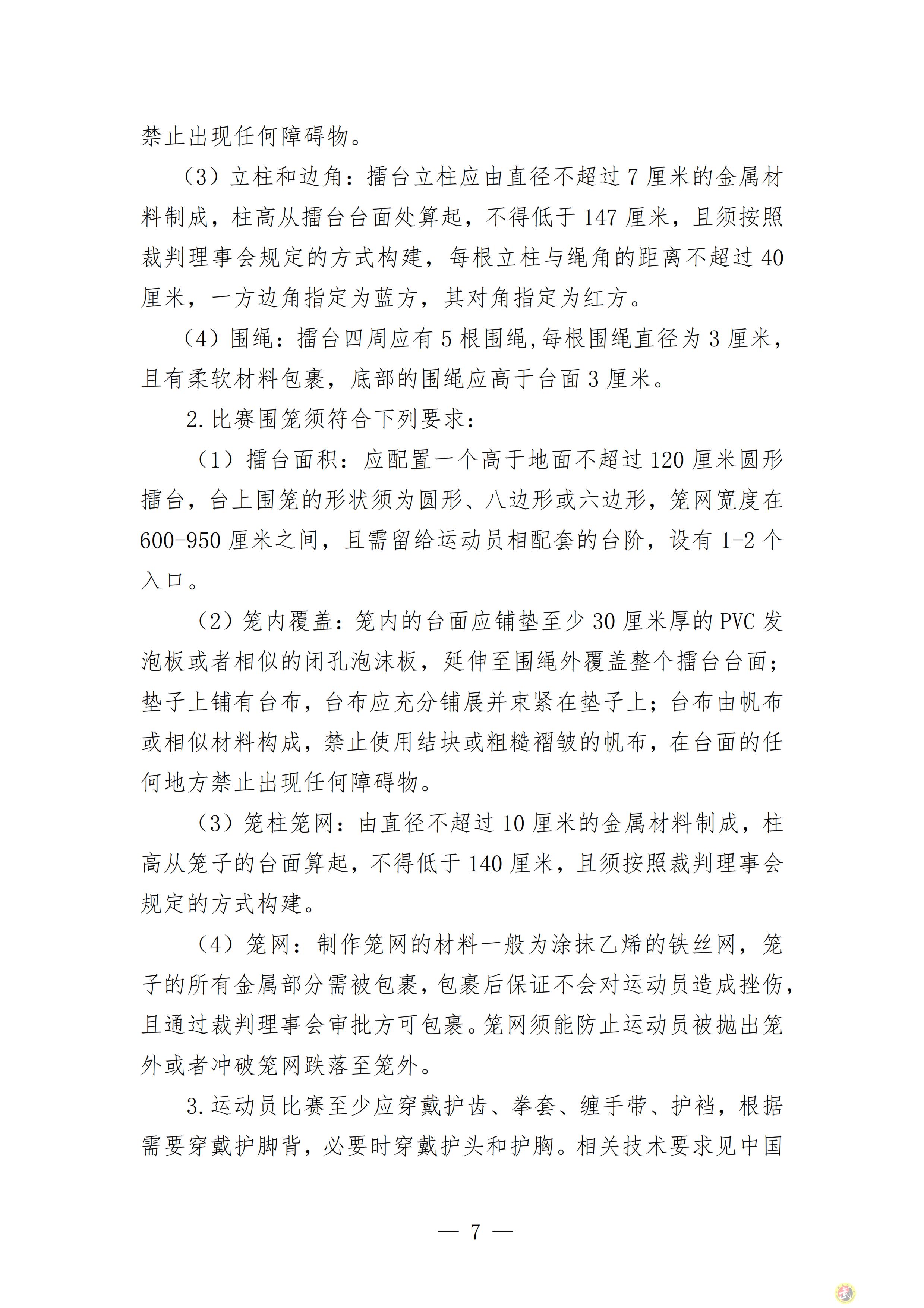 禁止出现任何障碍物。

（3）立柱和边角：擂台立柱应由直径不超过7厘米的金属材料制成，柱高从擂台台面处算起，不得低于147厘米，且须按照裁判理事会规定的方式构建，每根立柱与绳角的距离不超过40厘米，一方边角指定为蓝方，其对角指定为红方。

（4）围绳：擂台四周应有5根围绳,每根围绳直径为3厘米，且有柔软材料包裹，底部的围绳应高于台面3厘米。

2.比赛围笼须符合下列要求：

（1）擂台面积：应配置一个高于地面不超过120厘米圆形擂台，台上围笼的形状须为圆形、八边形或六边形，笼网宽度在600-950厘米之间，且需留给运动员相配套的台阶，设有1-2个入口。

（2）笼内覆盖：笼内的台面应铺垫至少30厘米厚的PVC发泡板或者相似的闭孔泡沫板，延伸至围绳外覆盖整个擂台台面；垫子上铺有台布，台布应充分铺展并束紧在垫子上；台布由帆布或相似材料构成，禁止使用结块或粗糙褶皱的帆布，在台面的任何地方禁止出现任何障碍物。

（3）笼柱笼网：由直径不超过10厘米的金属材料制成，柱高从笼子的台面算起，不得低于140厘米，且须按照裁判理事会规定的方式构建。

（4）笼网：制作笼网的材料一般为涂抹乙烯的铁丝网，笼子的所有金属部分需被包裹，包裹后保证不会对运动员造成挫伤，且通过裁判理事会审批方可包裹。笼网须能防止运动员被抛出笼外或者冲破笼网跌落至笼外。

3.运动员比赛至少应穿戴护齿、拳套、缠手带、护裆，根据需要穿戴护脚背，必要时穿戴护头和护胸。相关技术要求见中国

— 7 —